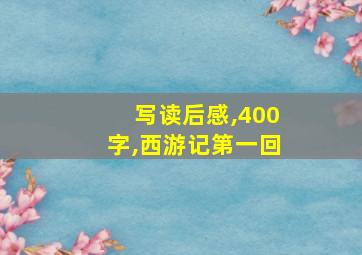 写读后感,400字,西游记第一回